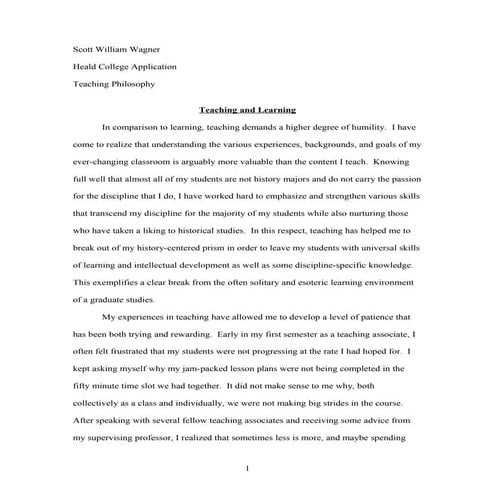 Scott William Wagner

Heald College Application

Teaching Philosophy

Teaching and Learning

In comparison to learning, teaching demands a higher degree of humility. I have come to realize that understanding the various experiences, backgrounds, and goals of my ever-changing classroom is arguably more valuable than the content I teach. Knowing full well that almost all of my students are not history majors and do not carry the passion for the discipline that I do, I have worked hard to emphasize and strengthen various skills that transcend my discipline for the majority of my students while also nurturing those who have taken a liking to historical studies. In this respect, teaching has helped me to break out of my history-centered prism in order to leave my students with universal skills of learning and intellectual development as well as some discipline-specific knowledge. This exemplifies a clear break from the often solitary and esoteric learning environment of a graduate studies.

My experiences in teaching have allowed me to develop a level of patience that has been both trying and rewarding. Early in my first semester as a teaching associate, I often felt frustrated that my students were not progressing at the rate I had hoped for. I kept asking myself why my jam-packed lesson plans were not being completed in the fifty minute time slot we had together. It did not make sense to me why, both collectively as a class and individually, we were not making big strides in the course. After speaking with several fellow teaching associates and receiving some advice from my supervising professor, I realized that sometimes less is more, and maybe spending

1